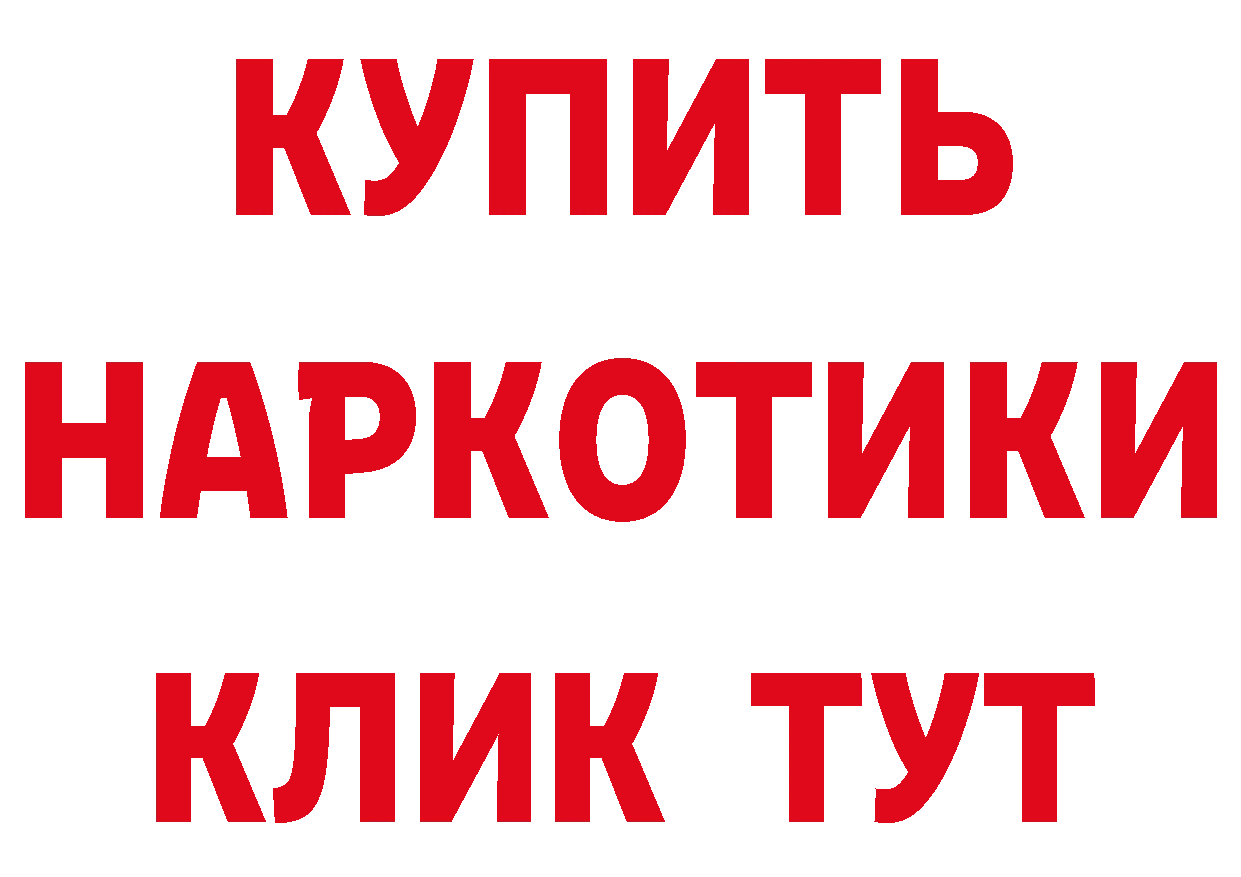 КУПИТЬ
НАРКОТИКИ
КЛИК ТУТ